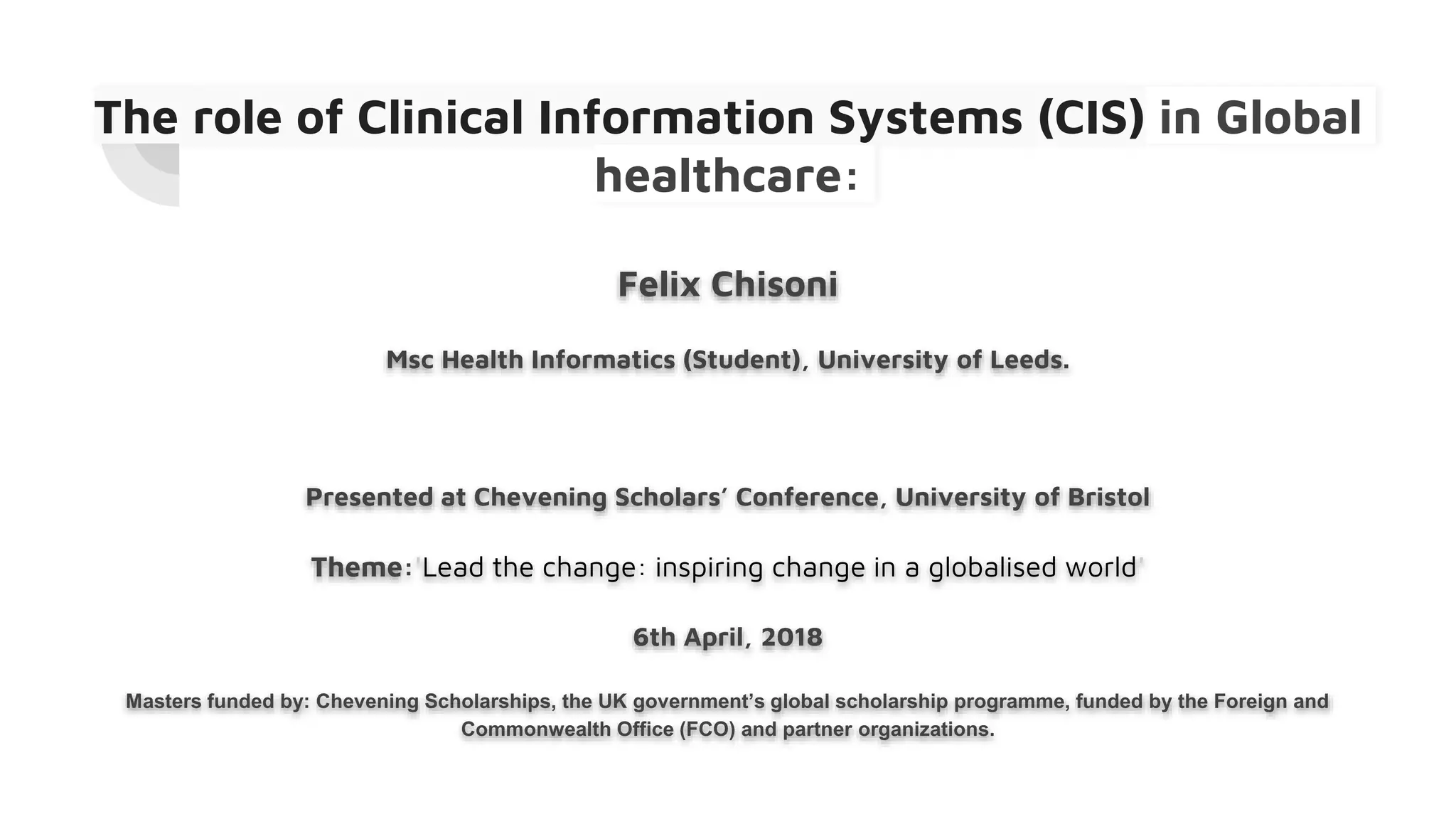 The role of Clinical Information Systems (CIS) in Global healthcare:

Felix Chisoni

Msc Health Informatics (Student), University of Leeds.

Presented at Chevening Scholars' Conference, University of Bristol

Theme: 'Lead the change: inspiring change in a globalised world'

6th April, 2018

Masters funded by: Chevening Scholarships, the UK government's global scholarship programme, funded by the Foreign and Commonwealth Office (FCO) and partner organizations.